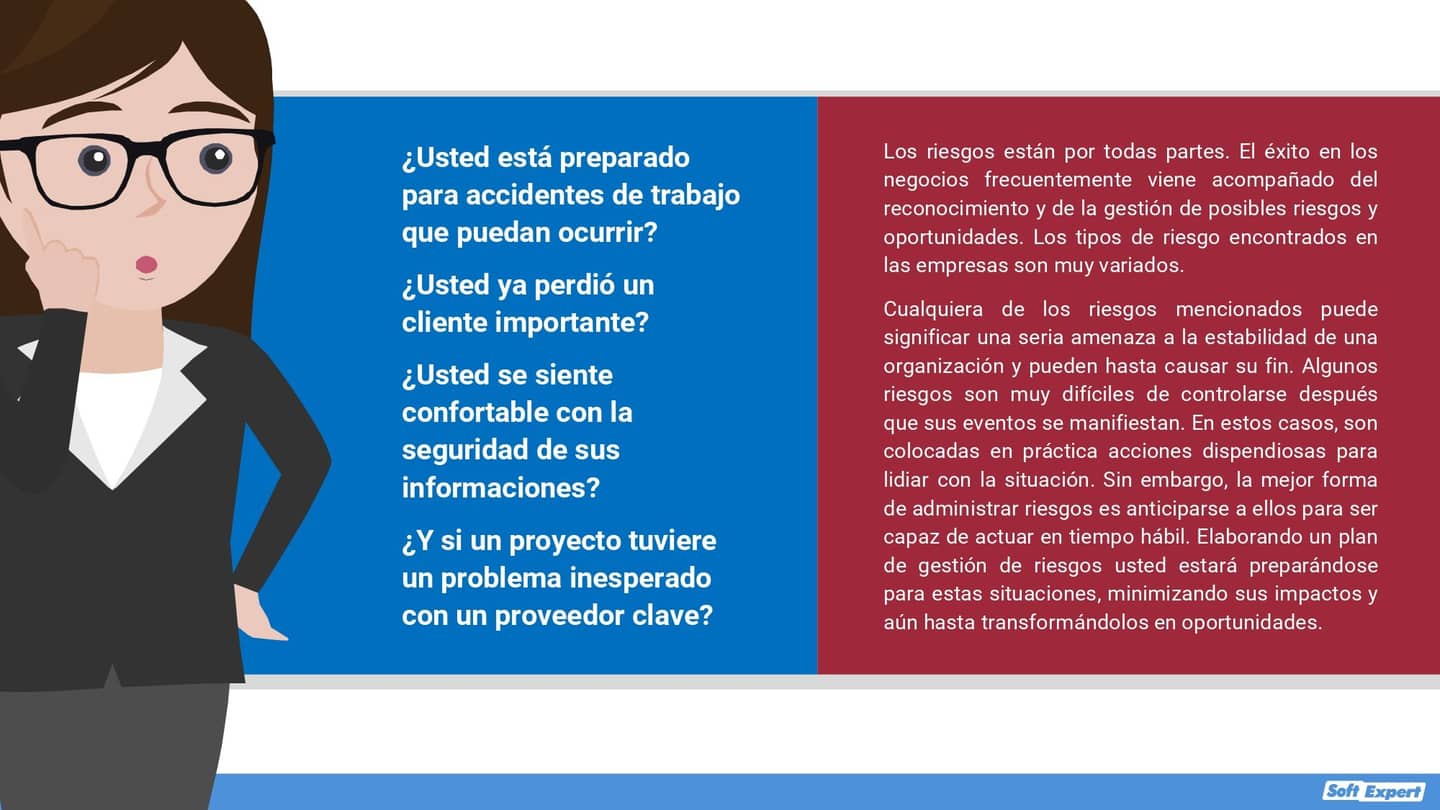 ¿Usted está preparado para accidentes de trabajo que puedan ocurrir?

¿Usted ya perdió un cliente importante?

¿Usted se siente confortable con la seguridad de sus informaciones?

¿Y si un proyecto tuviere un problema inesperado con un proveedor clave?

Los riesgos están por todas partes. El éxito en los negocios frecuentemente viene acompañado del reconocimiento y de la gestión de posibles riesgos y oportunidades. Los tipos de riesgo encontrados en las empresas son muy variados.

Cualquiera de los riesgos mencionados puede significar una seria amenaza a la estabilidad de una organización y pueden hasta causar su fin. Algunos riesgos son muy difíciles de controlarse después que sus eventos se manifiestan. En estos casos, son colocadas en práctica acciones dispendiosas para lidiar con la situación. Sin embargo, la mejor forma de administrar riesgos es anticiparse a ellos para ser capaz de actuar en tiempo hábil. Elaborando un plan de gestión de riesgos usted estará preparándose para estas situaciones, minimizando sus impactos y aún hasta transformándolos en oportunidades.

Soft Expert